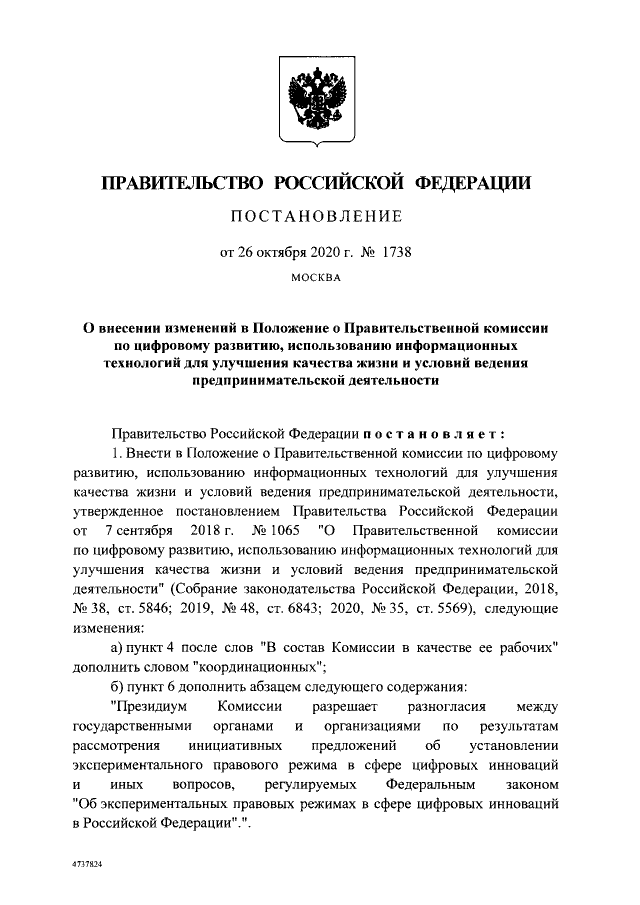 ПРАВИТЕЛЬСТВО РОССИЙСКОЙ ФЕДЕРАЦИИ

ПОСТАНОВЛЕНИЕ

от 26 октября 2020 г. № 1738

МОСКВА

О внесении изменений в Положение о Правительственной комиссии по цифровому развитию, использованию информационных технологий для улучшения качества жизни и условий ведения предпринимательской деятельности

Правительство Российской Федерации постановляет:

1. Внести в Положение о Правительственной комиссии по цифровому развитию, использованию информационных технологий для улучшения качества жизни и условий ведения предпринимательской деятельности, утвержденное постановлением Правительства Российской Федерации от 7 сентября 2018 г. № 1065 "О Правительственной комиссии по цифровому развитию, использованию информационных технологий для улучшения качества жизни и условий ведения предпринимательской деятельности" (Собрание законодательства Российской Федерации, 2018, № 38, ст. 5846; 2019, № 48, ст. 6843; 2020, № 35, ст. 5569), следующие изменения:

а) пункт 4 после слов "В состав Комиссии в качестве ее рабочих" дополнить словом "координационных";

б) пункт 6 дополнить абзацем следующего содержания:

"Президиум Комиссии разрешает разногласия между государственными органами и организациями по результатам рассмотрения инициативных предложений об установлении экспериментального правового режима в сфере цифровых инноваций и иных вопросов, регулируемых Федеральным законом "Об экспериментальных правовых режимах в сфере цифровых инноваций в Российской Федерации".".

4737824